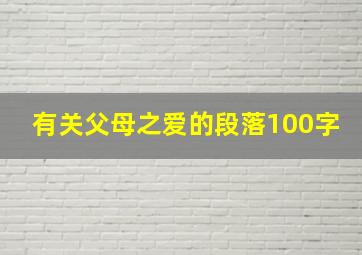 有关父母之爱的段落100字